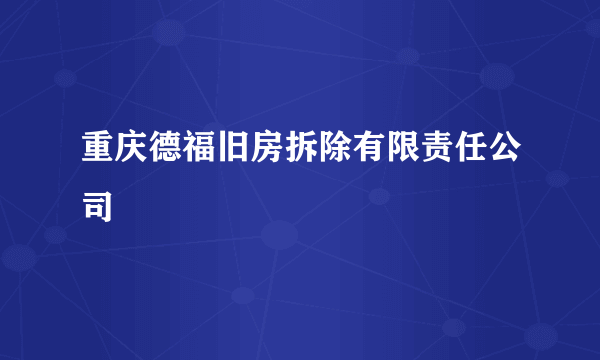 重庆德福旧房拆除有限责任公司